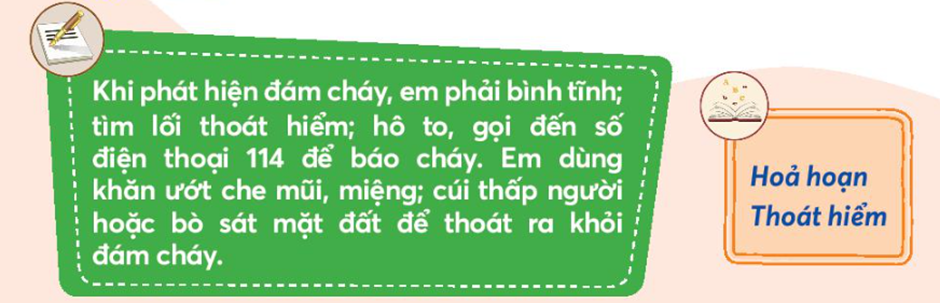 Khi phát hiện đám cháy, em phải bình tĩnh; tìm lối thoát hiểm; hô to, gọi đến số điện thoại 114 để báo cháy. Em dùng khăn ướt che mũi, miệng; cúi thấp người hoặc bò sát mặt đất để thoát ra khỏi đám cháy.

Hoả hoạn
Thoát hiểm